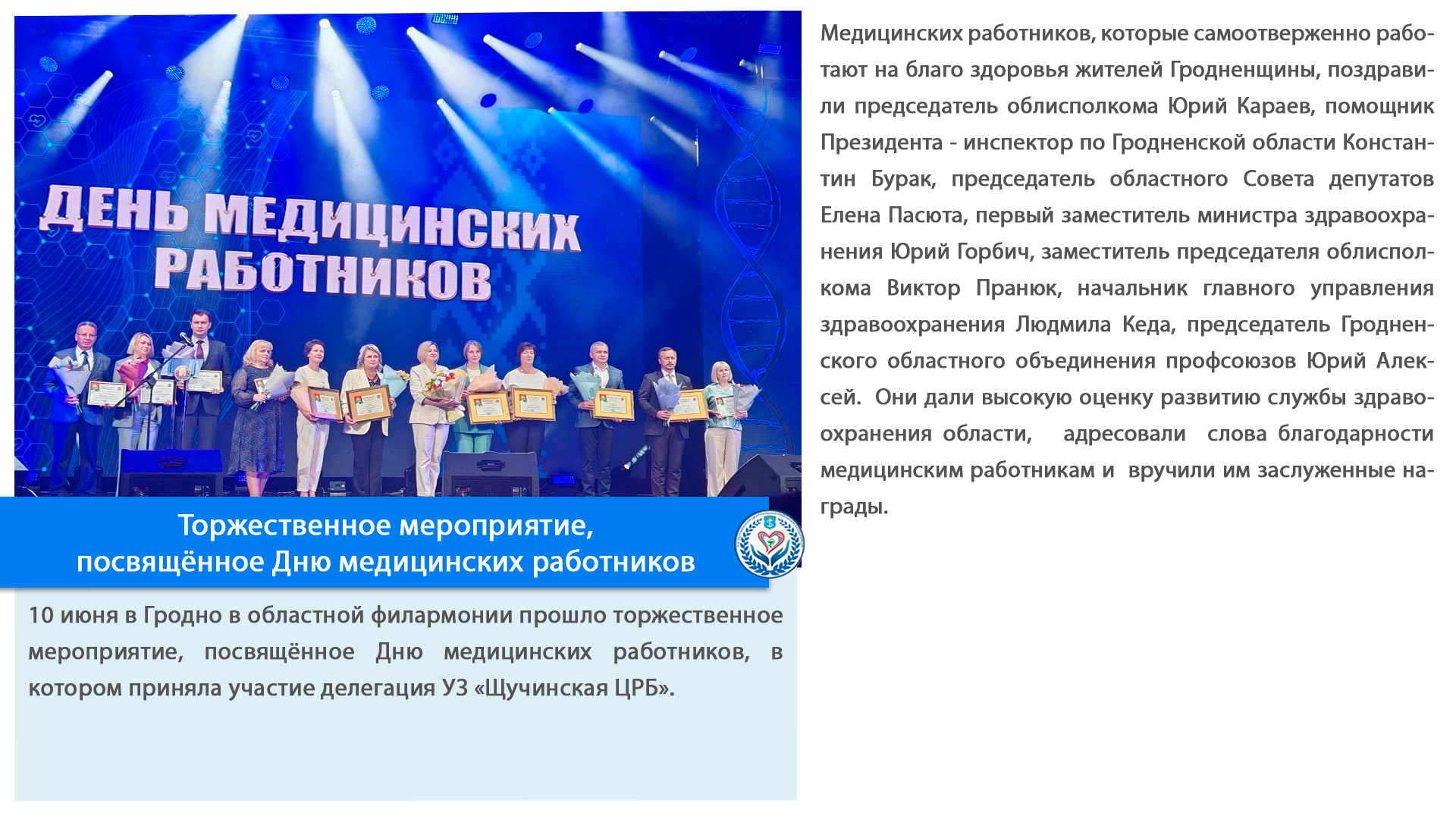 ДЕНЬ МЕДИЦИНСКИХ РАБОТНИКОВ

Торжественное мероприятие, посвящённое Дню медицинских работников

10 июня в Гродно в областной филармонии прошло торжественное мероприятие, посвящённое Дню медицинских работников, в котором приняла участие делегация УЗ «Щучинская ЦРБ».

Медицинских работников, которые самоотверженно работают на благо здоровья жителей Гродненщины, поздравили председатель облисполкома Юрий Караев, помощник Президента - инспектор по Гродненской области Константин Бурак, председатель областного Совета депутатов Елена Пасюта, первый заместитель министра здравоохранения Юрий Горбич, заместитель председателя облисполкома Виктор Пранюк, начальник главного управления здравоохранения Людмила Кеда, председатель Гродненского областного объединения профсоюзов Юрий Алексей. Они дали высокую оценку развитию службы здравоохранения области, адресовали слова благодарности медицинским работникам и вручили им заслуженные награды.